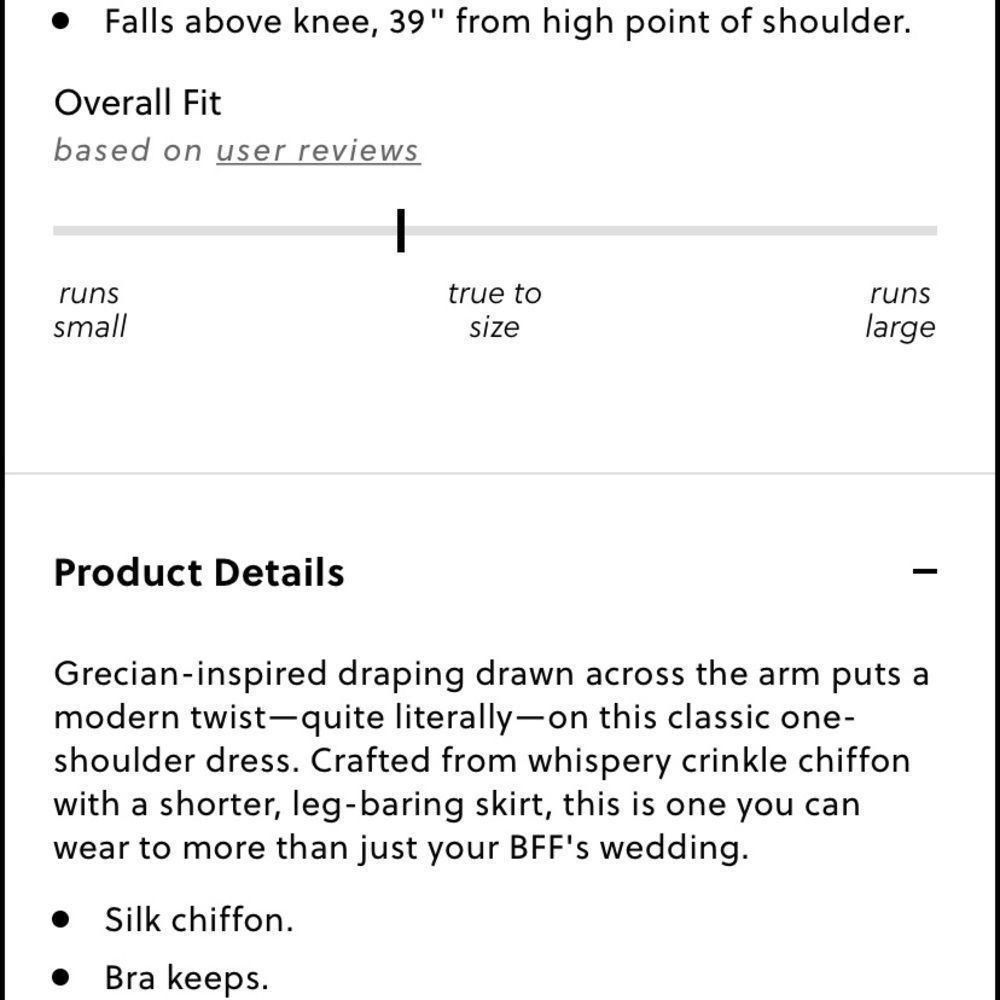 • Falls above knee, 39" from high point of shoulder.

Overall Fit
based on user reviews

runs small

true to size

runs large

Product Details

−

Grecian-inspired draping drawn across the arm puts a modern twist—quite literally—on this classic one-shoulder dress. Crafted from whispery crinkle chiffon with a shorter, leg-baring skirt, this is one you can wear to more than just your BFF's wedding.

• Silk chiffon.
• Bra keeps.